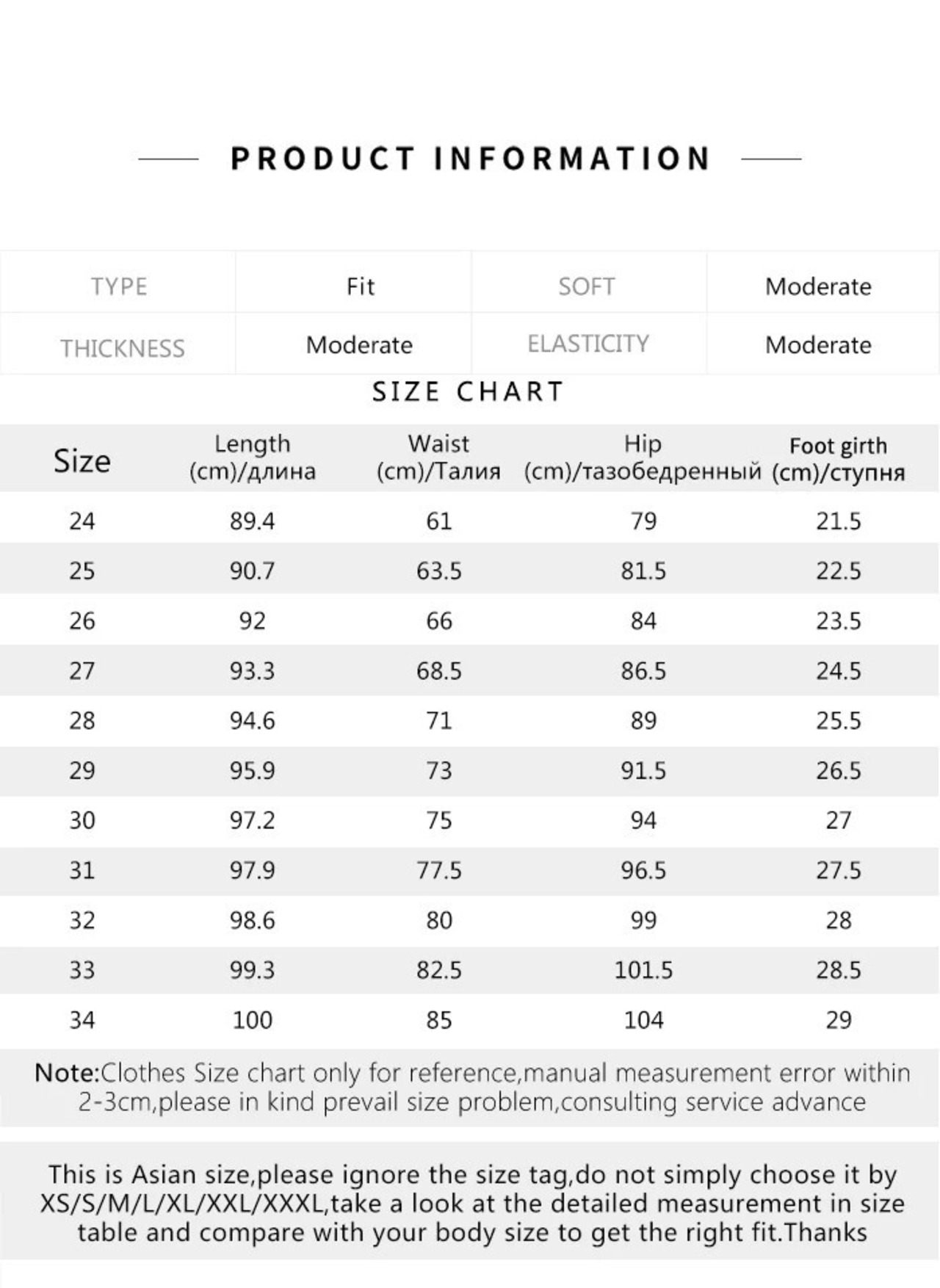 PRODUCT INFORMATION

| TYPE | Fit | SOFT | Moderate |
|---|---|---|---|
| THICKNESS | Moderate | ELASTICITY | Moderate |

SIZE CHART

| Size | Length (cm)/длина | Waist (cm)/Талия | Hip (cm)/тазобедренный | Foot girth (cm)/ступня |
|---|---|---|---|---|
| 24 | 89.4 | 61 | 79 | 21.5 |
| 25 | 90.7 | 63.5 | 81.5 | 22.5 |
| 26 | 92 | 66 | 84 | 23.5 |
| 27 | 93.3 | 68.5 | 86.5 | 24.5 |
| 28 | 94.6 | 71 | 89 | 25.5 |
| 29 | 95.9 | 73 | 91.5 | 26.5 |
| 30 | 97.2 | 75 | 94 | 27 |
| 31 | 97.9 | 77.5 | 96.5 | 27.5 |
| 32 | 98.6 | 80 | 99 | 28 |
| 33 | 99.3 | 82.5 | 101.5 | 28.5 |
| 34 | 100 | 85 | 104 | 29 |

Note:Clothes Size chart only for reference,manual measurement error within 2-3cm,please in kind prevail size problem,consulting service advance

This is Asian size,please ignore the size tag,do not simply choose it by XS/S/M/L/XL/XXL/XXXL,take a look at the detailed measurement in size table and compare with your body size to get the right fit.Thanks